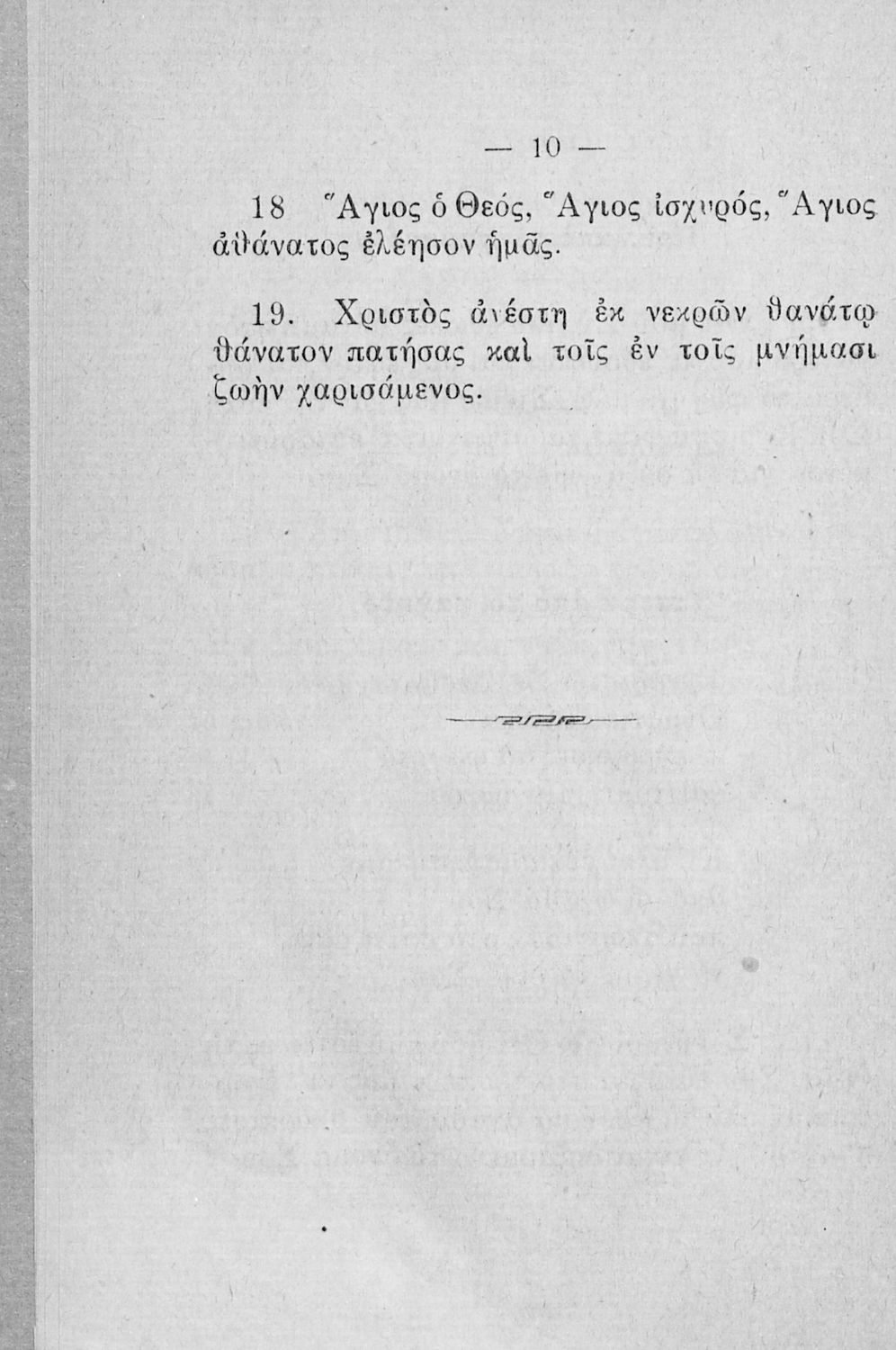 — 10 —

18 Ἅγιος ὁ Θεός, Ἅγιος ἰσχυρός, Ἅγιος ἀθάνατος ἐλέησον ἡμᾶς.

19. Χριστὸς ἀνέστη ἐκ νεκρῶν θανάτῳ θάνατον πατήσας καὶ τοῖς ἐν τοῖς μνήμασι ζωὴν χαρισάμενος.